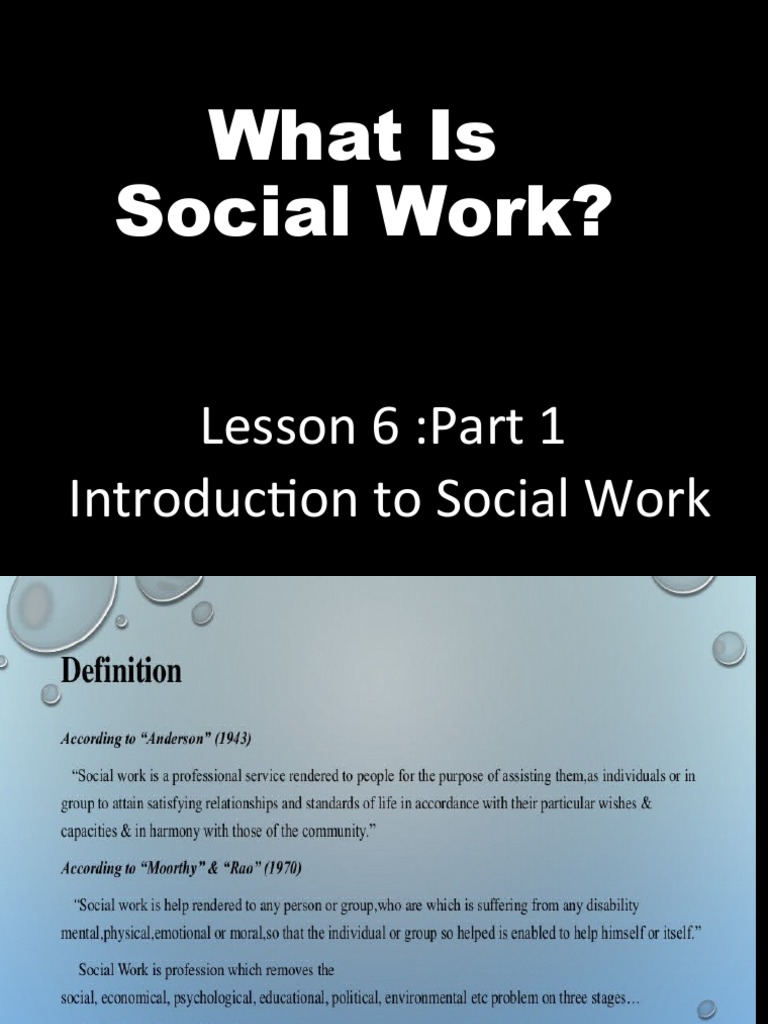 What Is Social Work?

Lesson 6 :Part 1
Introduction to Social Work

Definition

According to "Anderson" (1943)

"Social work is a professional service rendered to people for the purpose of assisting them,as individuals or in group to attain satisfying relationships and standards of life in accordance with their particular wishes & capacities & in harmony with those of the community."

According to "Moorthy" & "Rao" (1970)

"Social work is help rendered to any person or group,who are which is suffering from any disability mental,physical,emotional or moral,so that the individual or group so helped is enabled to help himself or itself."

Social Work is profession which removes the social, economical, psychological, educational, political, environmental etc problem on three stages...